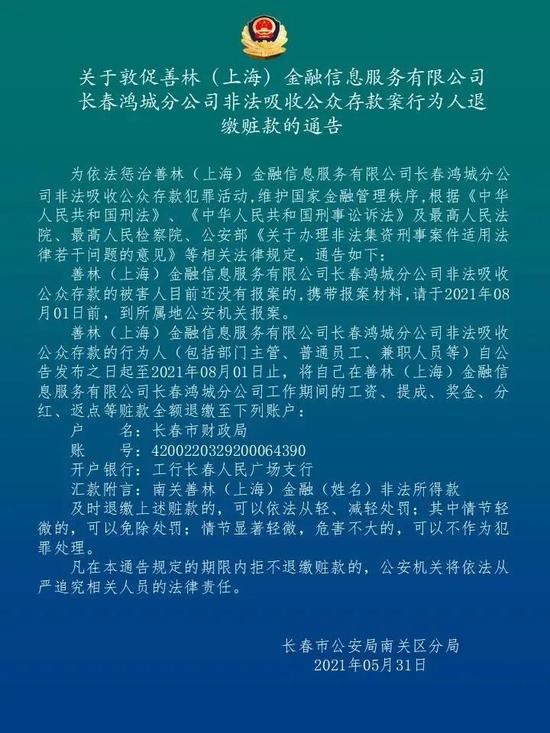 关于敦促善林（上海）金融信息服务有限公司长春鸿城分公司非法吸收公众存款案行为人退缴赃款的通告

为依法惩治善林（上海）金融信息服务有限公司长春鸿城分公司非法吸收公众存款犯罪活动，维护国家金融管理秩序，根据《中华人民共和国刑法》、《中华人民共和国刑事诉讼法》及最高人民法院、最高人民检察院、公安部《关于办理非法集资刑事案件适用法律若干问题的意见》等相关法律规定，通告如下：

善林（上海）金融信息服务有限公司长春鸿城分公司非法吸收公众存款的被害人目前还没有报案的，携带报案材料，请于2021年08月01日前，到所属地公安机关报案。

善林（上海）金融信息服务有限公司长春鸿城分公司非法吸收公众存款的行为人（包括部门主管、普通员工、兼职人员等）自公告发布之日起至2021年08月01日止，将自己在善林（上海）金融信息服务有限公司长春鸿城分公司工作期间的工资、提成、奖金、分红、返点等赃款全额退缴至下列账户：

户 名：长春市财政局
账 号：4200220329200064390
开户银行：工行长春人民广场支行
汇款附言：南关善林（上海）金融（姓名）非法所得款

及时退缴上述赃款的，可以依法从轻、减轻处罚；其中情节轻微的，可以免除处罚；情节显著轻微，危害不大的，可以不作为犯罪处理。

凡在本通告规定的期限内拒不退缴赃款的，公安机关将依法从严追究相关人员的法律责任。

长春市公安局南关区分局
2021年05月31日